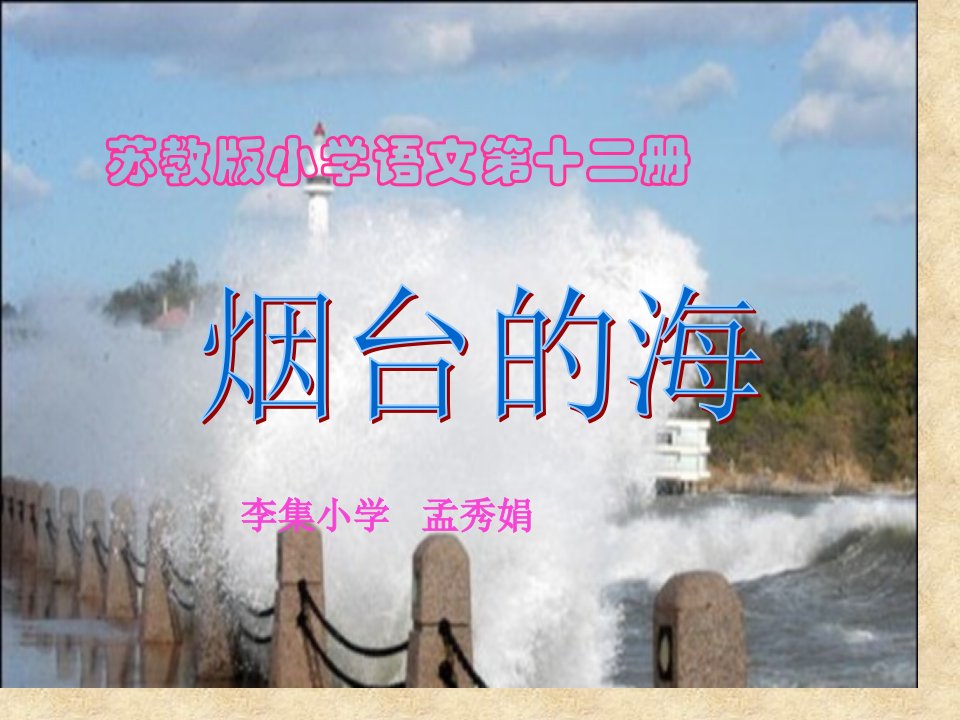 苏教版小学语文第十二册

烟台的海

李集小学　孟秀娟